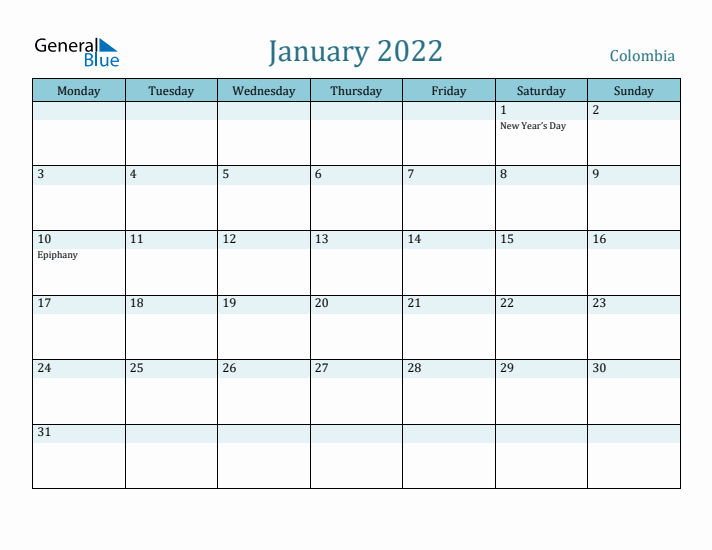 General Blue

January 2022

Colombia

| Monday | Tuesday | Wednesday | Thursday | Friday | Saturday | Sunday |
|---|---|---|---|---|---|---|
| | | | | | 1 New Year's Day | 2 |
| 3 | 4 | 5 | 6 | 7 | 8 | 9 |
| 10 Epiphany | 11 | 12 | 13 | 14 | 15 | 16 |
| 17 | 18 | 19 | 20 | 21 | 22 | 23 |
| 24 | 25 | 26 | 27 | 28 | 29 | 30 |
| 31 | | | | | | |